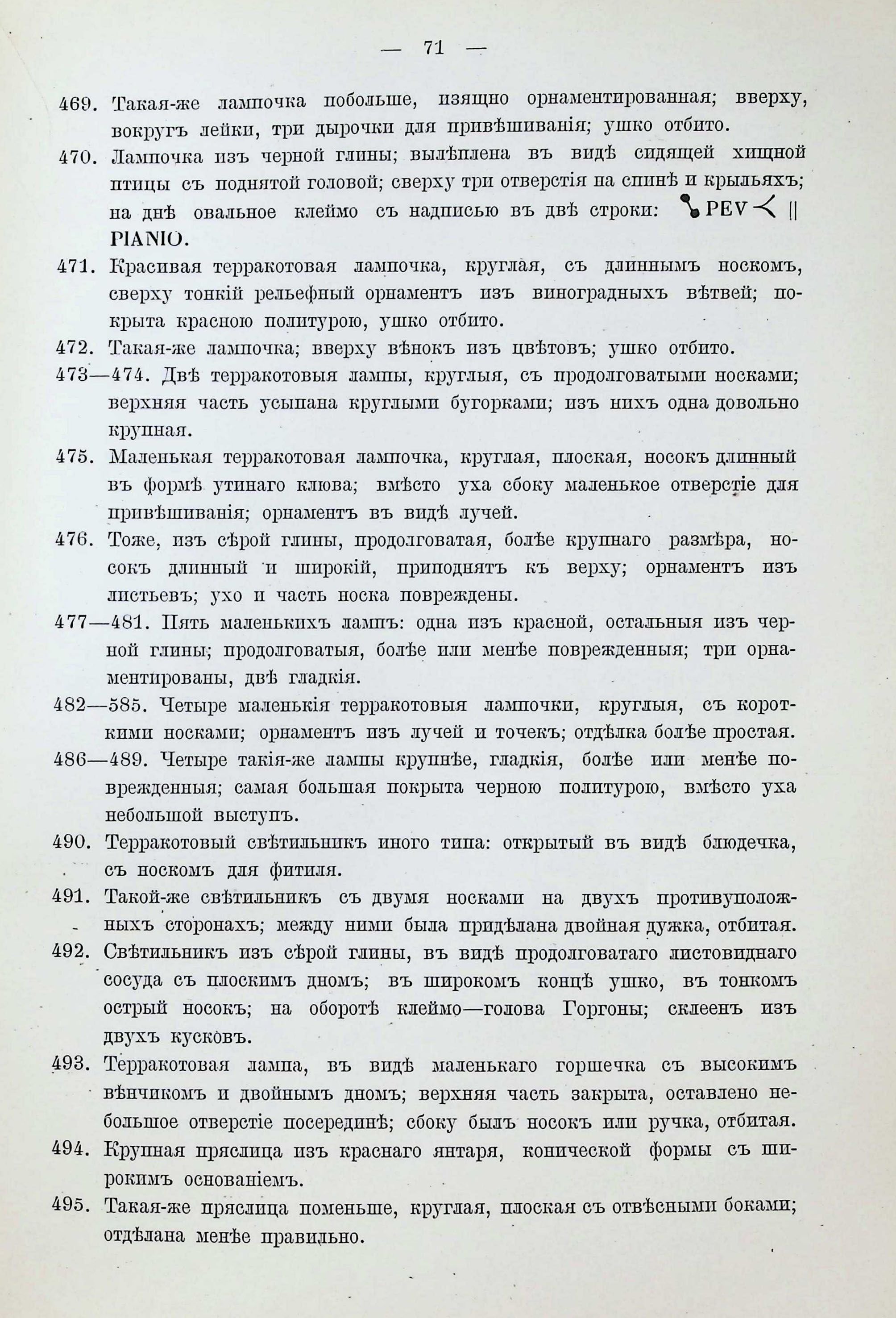 — 71 —

469. Такая-же лампочка побольше, изящно орнаментированная; вверху, вокругъ лейки, три дырочки для привѣшиванія; ушко отбито.

470. Лампочка изъ черной глины; вылѣплена въ видѣ сидящей хищной птицы съ поднятой головой; сверху три отверстія на спинѣ и крыльяхъ; на днѣ овальное клеймо съ надписью въ двѣ строки: PEV || PIANIO.

471. Красивая терракотовая лампочка, круглая, съ длиннымъ носкомъ, сверху тонкій рельефный орнаментъ изъ виноградныхъ вѣтвей; покрыта красною политурою, ушко отбито.

472. Такая-же лампочка; вверху вѣнокъ изъ цвѣтовъ; ушко отбито.

473—474. Двѣ терракотовыя лампы, круглыя, съ продолговатыми носками; верхняя часть усыпана круглыми бугорками; изъ нихъ одна довольно крупная.

475. Маленькая терракотовая лампочка, круглая, плоская, носокъ длинный въ формѣ утинаго клюва; вмѣсто уха сбоку маленькое отверстіе для привѣшиванія; орнаментъ въ видѣ лучей.

476. Тоже, изъ сѣрой глины, продолговатая, болѣе крупнаго размѣра, носокъ длинный и широкій, приподнятъ къ верху; орнаментъ изъ листьевъ; ухо и часть носка повреждены.

477—481. Пять маленькихъ лампъ: одна изъ красной, остальныя изъ черной глины; продолговатыя, болѣе или менѣе поврежденныя; три орнаментированы, двѣ гладкія.

482—585. Четыре маленькія терракотовыя лампочки, круглыя, съ короткими носками; орнаментъ изъ лучей и точекъ; отдѣлка болѣе простая.

486—489. Четыре такія-же лампы крупнѣе, гладкія, болѣе или менѣе поврежденныя; самая большая покрыта черною политурою, вмѣсто уха небольшой выступъ.

490. Терракотовый свѣтильникъ иного типа: открытый въ видѣ блюдечка, съ носкомъ для фитиля.

491. Такой-же свѣтильникъ съ двумя носками на двухъ противуположныхъ сторонахъ; между ними была придѣлана двойная дужка, отбитая.

492. Свѣтильникъ изъ сѣрой глины, въ видѣ продолговатаго листовиднаго сосуда съ плоскимъ дномъ; въ широкомъ концѣ ушко, въ тонкомъ острый носокъ; на оборотѣ клеймо—голова Горгоны; склеенъ изъ двухъ кусковъ.

493. Терракотовая лампа, въ видѣ маленькаго горшечка съ высокимъ вѣнчикомъ и двойнымъ дномъ; верхняя часть закрыта, оставлено небольшое отверстіе посерединѣ; сбоку былъ носокъ или ручка, отбитая.

494. Крупная пряслица изъ краснаго янтаря, конической формы съ широкимъ основаніемъ.

495. Такая-же пряслица поменьше, круглая, плоская съ отвѣсными боками; отдѣлана менѣе правильно.